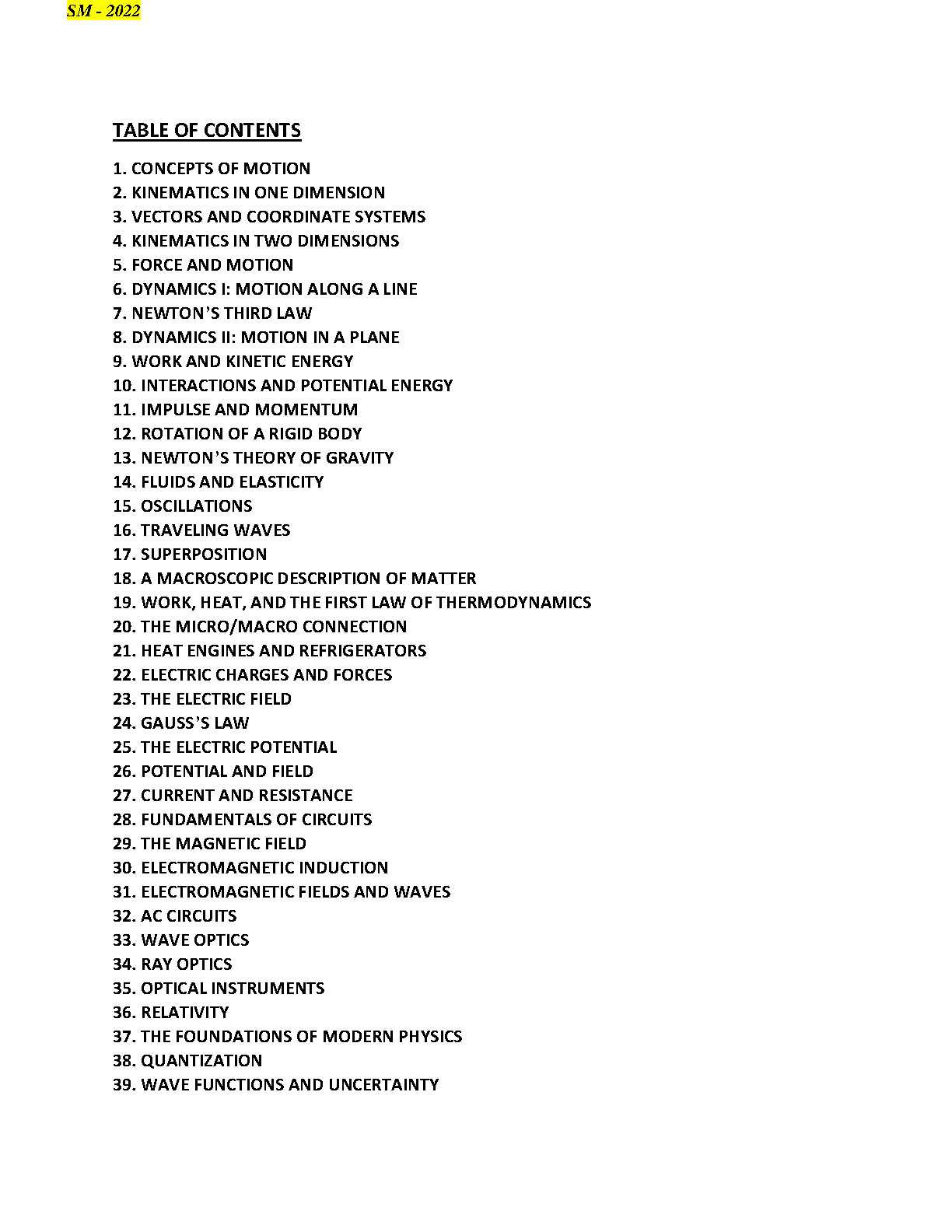 SM - 2022

TABLE OF CONTENTS

1. CONCEPTS OF MOTION
2. KINEMATICS IN ONE DIMENSION
3. VECTORS AND COORDINATE SYSTEMS
4. KINEMATICS IN TWO DIMENSIONS
5. FORCE AND MOTION
6. DYNAMICS I: MOTION ALONG A LINE
7. NEWTON'S THIRD LAW
8. DYNAMICS II: MOTION IN A PLANE
9. WORK AND KINETIC ENERGY
10. INTERACTIONS AND POTENTIAL ENERGY
11. IMPULSE AND MOMENTUM
12. ROTATION OF A RIGID BODY
13. NEWTON'S THEORY OF GRAVITY
14. FLUIDS AND ELASTICITY
15. OSCILLATIONS
16. TRAVELING WAVES
17. SUPERPOSITION
18. A MACROSCOPIC DESCRIPTION OF MATTER
19. WORK, HEAT, AND THE FIRST LAW OF THERMODYNAMICS
20. THE MICRO/MACRO CONNECTION
21. HEAT ENGINES AND REFRIGERATORS
22. ELECTRIC CHARGES AND FORCES
23. THE ELECTRIC FIELD
24. GAUSS'S LAW
25. THE ELECTRIC POTENTIAL
26. POTENTIAL AND FIELD
27. CURRENT AND RESISTANCE
28. FUNDAMENTALS OF CIRCUITS
29. THE MAGNETIC FIELD
30. ELECTROMAGNETIC INDUCTION
31. ELECTROMAGNETIC FIELDS AND WAVES
32. AC CIRCUITS
33. WAVE OPTICS
34. RAY OPTICS
35. OPTICAL INSTRUMENTS
36. RELATIVITY
37. THE FOUNDATIONS OF MODERN PHYSICS
38. QUANTIZATION
39. WAVE FUNCTIONS AND UNCERTAINTY